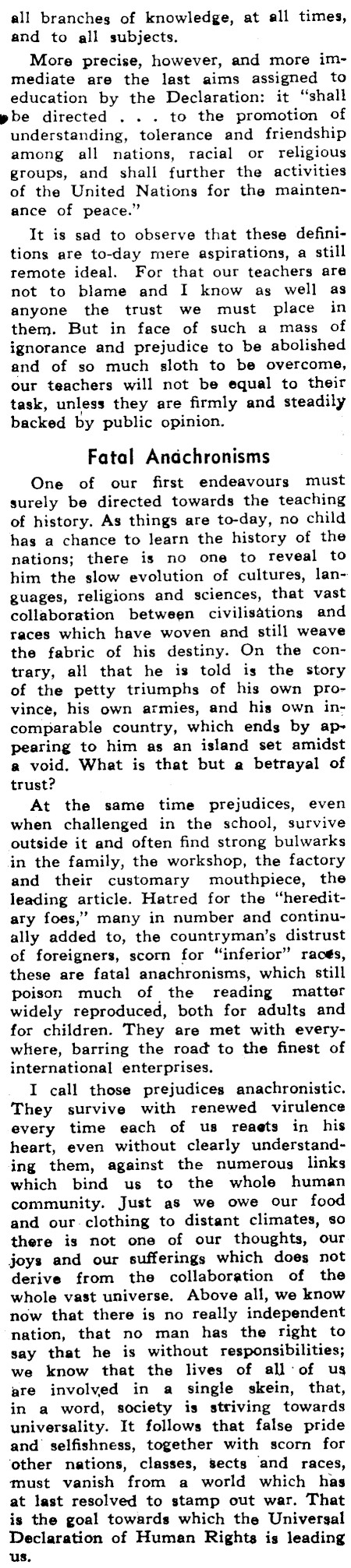 all branches of knowledge, at all times, and to all subjects.

More precise, however, and more immediate are the last aims assigned to education by the Declaration: it "shall be directed . . . to the promotion of understanding, tolerance and friendship among all nations, racial or religious groups, and shall further the activities of the United Nations for the maintenance of peace."

It is sad to observe that these definitions are to-day mere aspirations, a still remote ideal. For that our teachers are not to blame and I know as well as anyone the trust we must place in them. But in face of such a mass of ignorance and prejudice to be abolished and of so much sloth to be overcome, our teachers will not be equal to their task, unless they are firmly and steadily backed by public opinion.

Fatal Anachronisms

One of our first endeavours must surely be directed towards the teaching of history. As things are to-day, no child has a chance to learn the history of the nations; there is no one to reveal to him the slow evolution of cultures, languages, religions and sciences, that vast collaboration between civilisations and races which have woven and still weave the fabric of his destiny. On the contrary, all that he is told is the story of the petty triumphs of his own province, his own armies, and his own incomparable country, which ends by appearing to him as an island set amidst a void. What is that but a betrayal of trust?

At the same time prejudices, even when challenged in the school, survive outside it and often find strong bulwarks in the family, the workshop, the factory and their customary mouthpiece, the leading article. Hatred for the "hereditary foes," many in number and continually added to, the countryman's distrust of foreigners, scorn for "inferior" races, these are fatal anachronisms, which still poison much of the reading matter widely reproduced, both for adults and for children. They are met with everywhere, barring the road to the finest of international enterprises.

I call those prejudices anachronistic. They survive with renewed virulence every time each of us reacts in his heart, even without clearly understanding them, against the numerous links which bind us to the whole human community. Just as we owe our food and our clothing to distant climates, so there is not one of our thoughts, our joys and our sufferings which does not derive from the collaboration of the whole vast universe. Above all, we know now that there is no really independent nation, that no man has the right to say that he is without responsibilities; we know that the lives of all of us are involved in a single skein, that, in a word, society is striving towards universality. It follows that false pride and selfishness, together with scorn for other nations, classes, sects and races, must vanish from a world which has at last resolved to stamp out war. That is the goal towards which the Universal Declaration of Human Rights is leading us.